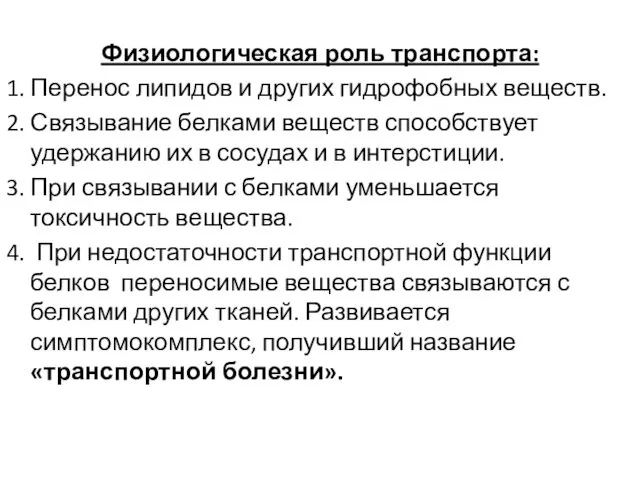 Физиологическая роль транспорта:

1. Перенос липидов и других гидрофобных веществ.

2. Связывание белками веществ способствует удержанию их в сосудах и в интерстиции.

3. При связывании с белками уменьшается токсичность вещества.

4. При недостаточности транспортной функции белков переносимые вещества связываются с белками других тканей. Развивается симптомокомплекс, получивший название «транспортной болезни».